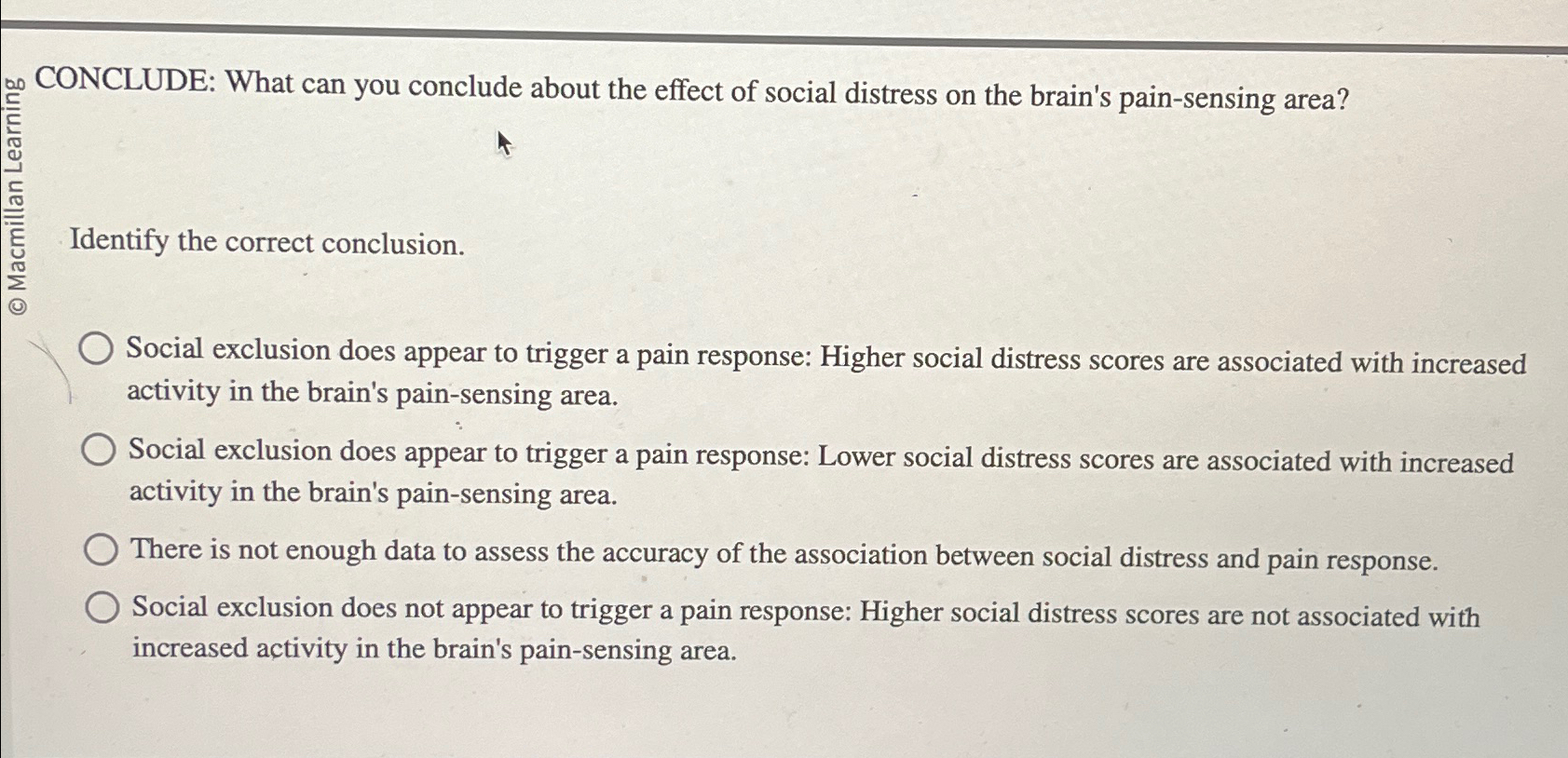 © Macmillan Learning

CONCLUDE: What can you conclude about the effect of social distress on the brain's pain-sensing area?

Identify the correct conclusion.

Social exclusion does appear to trigger a pain response: Higher social distress scores are associated with increased activity in the brain's pain-sensing area.

Social exclusion does appear to trigger a pain response: Lower social distress scores are associated with increased activity in the brain's pain-sensing area.

There is not enough data to assess the accuracy of the association between social distress and pain response.

Social exclusion does not appear to trigger a pain response: Higher social distress scores are not associated with increased activity in the brain's pain-sensing area.